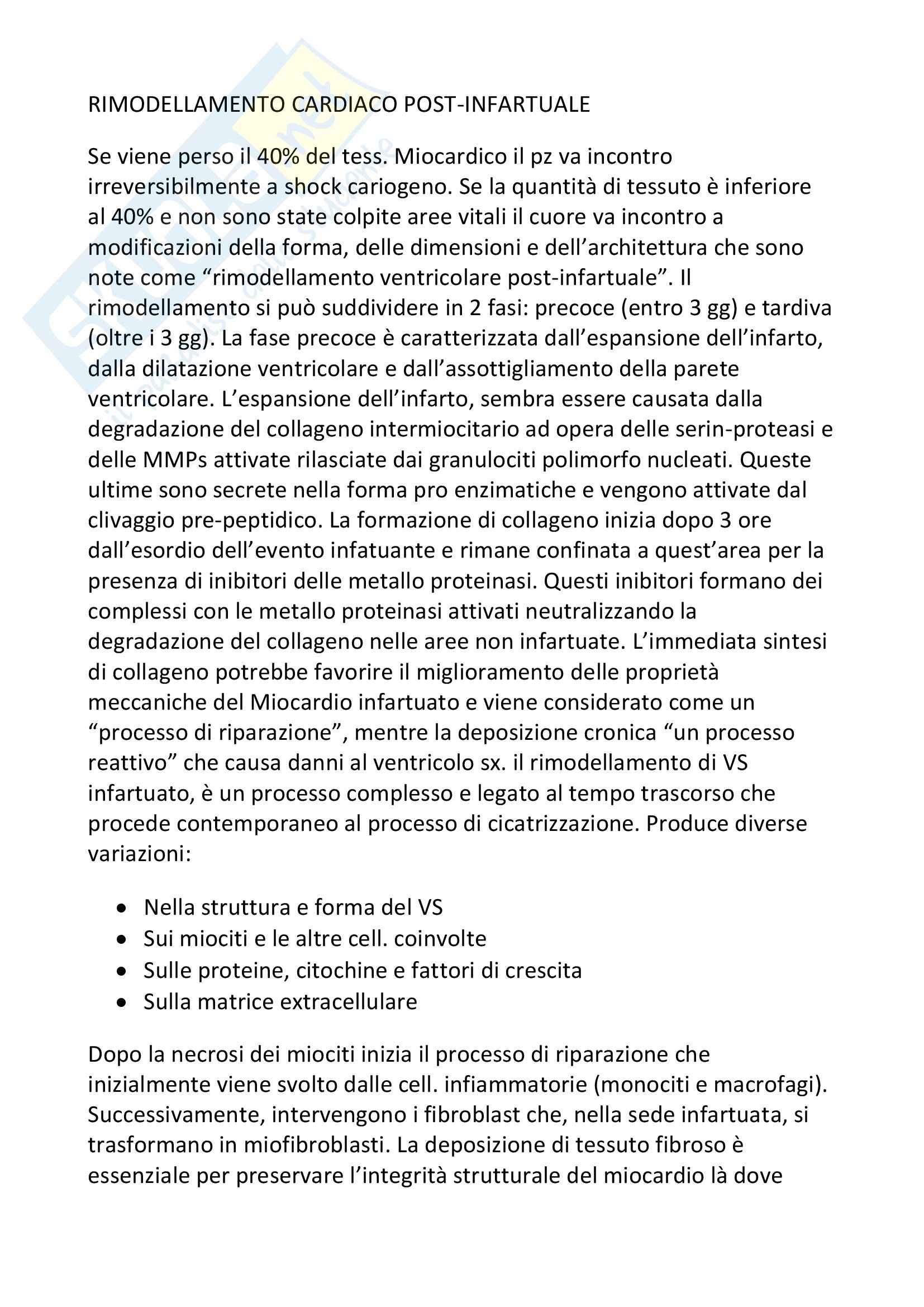 RIMODELLAMENTO CARDIACO POST-INFARTUALE

Se viene perso il 40% del tess. Miocardico il pz va incontro irreversibilmente a shock cariogeno. Se la quantità di tessuto è inferiore al 40% e non sono state colpite aree vitali il cuore va incontro a modificazioni della forma, delle dimensioni e dell'architettura che sono note come "rimodellamento ventricolare post-infartuale". Il rimodellamento si può suddividere in 2 fasi: precoce (entro 3 gg) e tardiva (oltre i 3 gg). La fase precoce è caratterizzata dall'espansione dell'infarto, dalla dilatazione ventricolare e dall'assottigliamento della parete ventricolare. L'espansione dell'infarto, sembra essere causata dalla degradazione del collageno intermiocitario ad opera delle serin-proteasi e delle MMPs attivate rilasciate dai granulociti polimorfo nucleati. Queste ultime sono secrete nella forma pro enzimatiche e vengono attivate dal clivaggio pre-peptidico. La formazione di collageno inizia dopo 3 ore dall'esordio dell'evento infatuante e rimane confinata a quest'area per la presenza di inibitori delle metallo proteinasi. Questi inibitori formano dei complessi con le metallo proteinasi attivati neutralizzando la degradazione del collageno nelle aree non infartuate. L'immediata sintesi di collageno potrebbe favorire il miglioramento delle proprietà meccaniche del Miocardio infartuato e viene considerato come un "processo di riparazione", mentre la deposizione cronica "un processo reattivo" che causa danni al ventricolo sx. il rimodellamento di VS infartuato, è un processo complesso e legato al tempo trascorso che procede contemporaneo al processo di cicatrizzazione. Produce diverse variazioni:

• Nella struttura e forma del VS
• Sui miociti e le altre cell. coinvolte
• Sulle proteine, citochine e fattori di crescita
• Sulla matrice extracellulare

Dopo la necrosi dei miociti inizia il processo di riparazione che inizialmente viene svolto dalle cell. infiammatorie (monociti e macrofagi). Successivamente, intervengono i fibroblast che, nella sede infartuata, si trasformano in miofibroblasti. La deposizione di tessuto fibroso è essenziale per preservare l'integrità strutturale del miocardio là dove